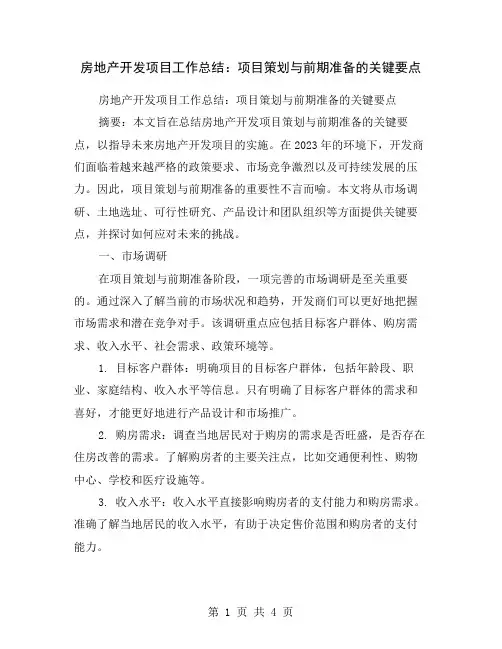 房地产开发项目工作总结：项目策划与前期准备的关键要点

房地产开发项目工作总结：项目策划与前期准备的关键要点

摘要：本文旨在总结房地产开发项目策划与前期准备的关键要点，以指导未来房地产开发项目的实施。在2023年的环境下，开发商们面临着越来越严格的政策要求、市场竞争激烈以及可持续发展的压力。因此，项目策划与前期准备的重要性不言而喻。本文将从市场调研、土地选址、可行性研究、产品设计和团队组织等方面提供关键要点，并探讨如何应对未来的挑战。

一、市场调研

在项目策划与前期准备阶段，一项完善的市场调研是至关重要的。通过深入了解当前的市场状况和趋势，开发商们可以更好地把握市场需求和潜在竞争对手。该调研重点应包括目标客户群体、购房需求、收入水平、社会需求、政策环境等。

1. 目标客户群体：明确项目的目标客户群体，包括年龄段、职业、家庭结构、收入水平等信息。只有明确了目标客户群体的需求和喜好，才能更好地进行产品设计和市场推广。

2. 购房需求：调查当地居民对于购房的需求是否旺盛，是否存在住房改善的需求。了解购房者的主要关注点，比如交通便利性、购物中心、学校和医疗设施等。

3. 收入水平：收入水平直接影响购房者的支付能力和购房需求。准确了解当地居民的收入水平，有助于决定售价范围和购房者的支付能力。

第 1 页 共 4 页